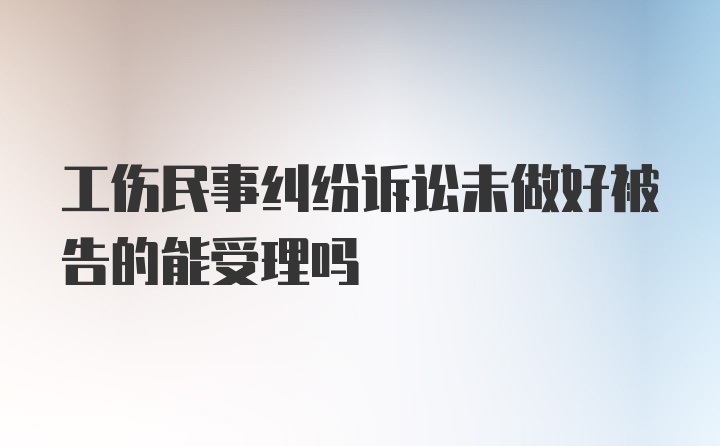 工伤民事纠纷诉讼未做好被告的能受理吗